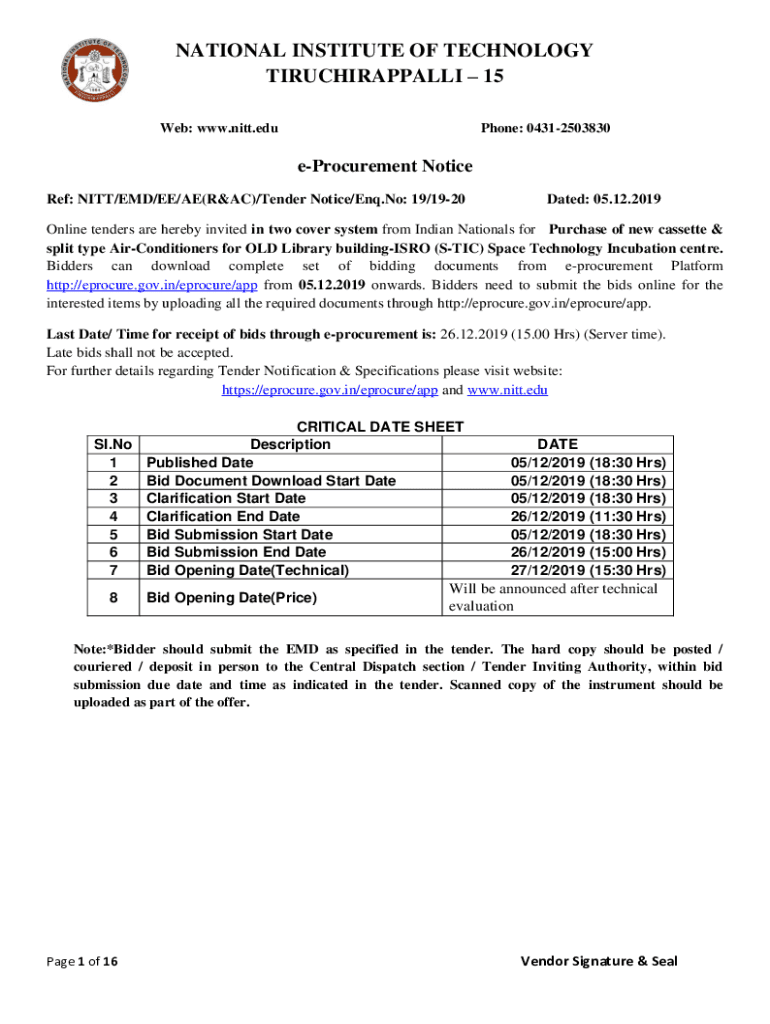 NATIONAL INSTITUTE OF TECHNOLOGY
TIRUCHIRAPPALLI – 15

Web: www.nitt.edu Phone: 0431-2503830

e-Procurement Notice

Ref: NITT/EMD/EE/AE(R&AC)/Tender Notice/Enq.No: 19/19-20 Dated: 05.12.2019

Online tenders are hereby invited in two cover system from Indian Nationals for Purchase of new cassette & split type Air-Conditioners for OLD Library building-ISRO (S-TIC) Space Technology Incubation centre. Bidders can download complete set of bidding documents from e-procurement Platform http://eprocure.gov.in/eprocure/app from 05.12.2019 onwards. Bidders need to submit the bids online for the interested items by uploading all the required documents through http://eprocure.gov.in/eprocure/app.

Last Date/ Time for receipt of bids through e-procurement is: 26.12.2019 (15.00 Hrs) (Server time).
Late bids shall not be accepted.
For further details regarding Tender Notification & Specifications please visit website:
https://eprocure.gov.in/eprocure/app and www.nitt.edu

CRITICAL DATE SHEET

| Sl.No | Description | DATE |
|---|---|---|
| 1 | Published Date | 05/12/2019 (18:30 Hrs) |
| 2 | Bid Document Download Start Date | 05/12/2019 (18:30 Hrs) |
| 3 | Clarification Start Date | 05/12/2019 (18:30 Hrs) |
| 4 | Clarification End Date | 26/12/2019 (11:30 Hrs) |
| 5 | Bid Submission Start Date | 05/12/2019 (18:30 Hrs) |
| 6 | Bid Submission End Date | 26/12/2019 (15:00 Hrs) |
| 7 | Bid Opening Date(Technical) | 27/12/2019 (15:30 Hrs) |
| 8 | Bid Opening Date(Price) | Will be announced after technical evaluation |

Note:*Bidder should submit the EMD as specified in the tender. The hard copy should be posted / couriered / deposit in person to the Central Dispatch section / Tender Inviting Authority, within bid submission due date and time as indicated in the tender. Scanned copy of the instrument should be uploaded as part of the offer.

Page 1 of 16 Vendor Signature & Seal